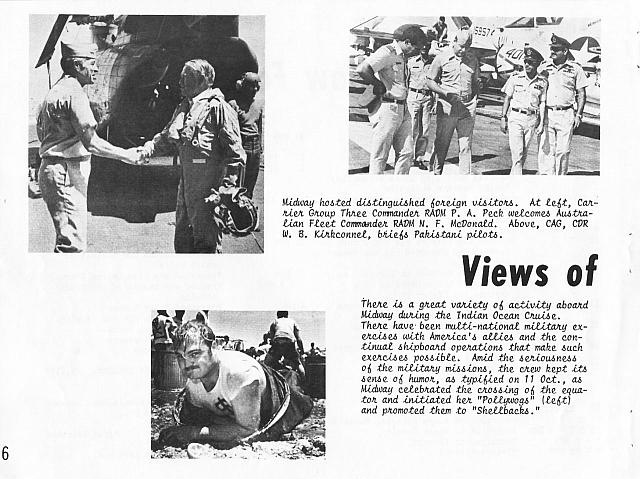 Midway hosted distinguished foreign visitors. At left, Carrier Group Three Commander RADM P. A. Peck welcomes Australian Fleet Commander RADM N. F. McDonald. Above, CAG, CDR W. B. Kirkconnel, briefs Pakistani pilots.

Views of

There is a great variety of activity aboard Midway during the Indian Ocean Cruise. There have been multi-national military exercises with America's allies and the continual shipboard operations that make such exercises possible. Amid the seriousness of the military missions, the crew kept its sense of humor, as typified on 11 Oct., as Midway celebrated the crossing of the equator and initiated her "Pollywogs" (left) and promoted them to "Shellbacks."

6